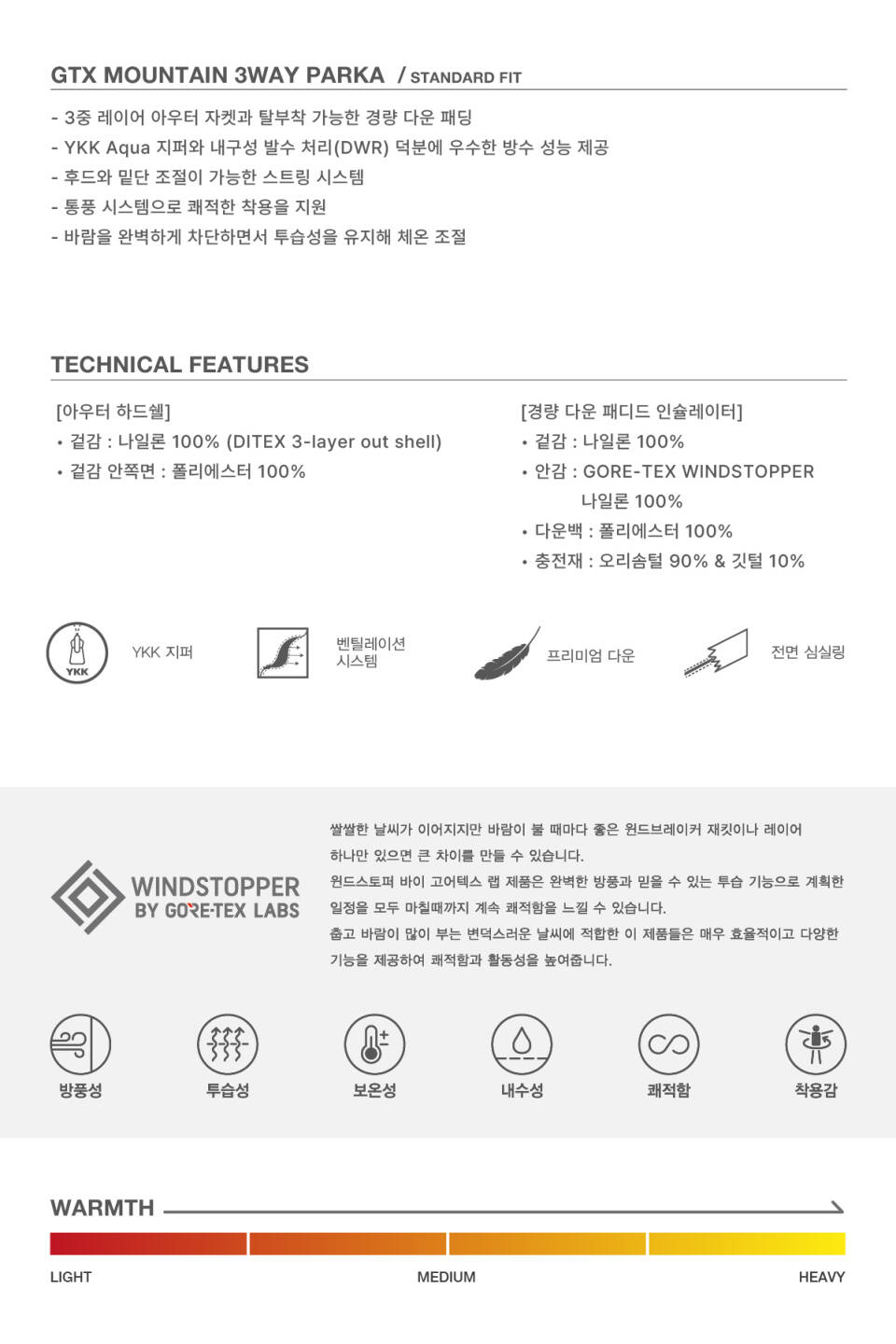 GTX MOUNTAIN 3WAY PARKA / STANDARD FIT

- 3중 레이어 아우터 자켓과 탈부착 가능한 경량 다운 패딩
- YKK Aqua 지퍼와 내구성 발수 처리(DWR) 덕분에 우수한 방수 성능 제공
- 후드와 밑단 조절이 가능한 스트링 시스템
- 통풍 시스템으로 쾌적한 착용을 지원
- 바람을 완벽하게 차단하면서 투습성을 유지해 체온 조절

TECHNICAL FEATURES

[아우터 하드쉘]
• 겉감 : 나일론 100% (DITEX 3-layer out shell)
• 겉감 안쪽면 : 폴리에스터 100%

[경량 다운 패디드 인슐레이터]
• 겉감 : 나일론 100%
• 안감 : GORE-TEX WINDSTOPPER 나일론 100%
• 다운백 : 폴리에스터 100%
• 충전재 : 오리솜털 90% & 깃털 10%

YKK
YKK 지퍼

벤틸레이션 시스템

프리미엄 다운

전면 심실링

WINDSTOPPER
BY GORE-TEX LABS

쌀쌀한 날씨가 이어지지만 바람이 불 때마다 좋은 윈드브레이커 재킷이나 레이어 하나만 있으면 큰 차이를 만들 수 있습니다.
윈드스토퍼 바이 고어텍스 랩 제품은 완벽한 방풍과 믿을 수 있는 투습 기능으로 계획한 일정을 모두 마칠때까지 계속 쾌적함을 느낄 수 있습니다.
춥고 바람이 많이 부는 변덕스러운 날씨에 적합한 이 제품들은 매우 효율적이고 다양한 기능을 제공하여 쾌적함과 활동성을 높여줍니다.

방풍성
투습성
보온성
내수성
쾌적함
착용감

WARMTH

LIGHT
MEDIUM
HEAVY